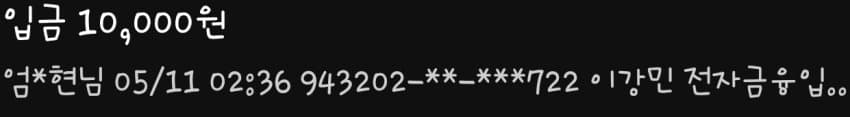 입금 10,000원
엄*현님 05/11 02:36 943202-**-***722 이강민 전자금융입..